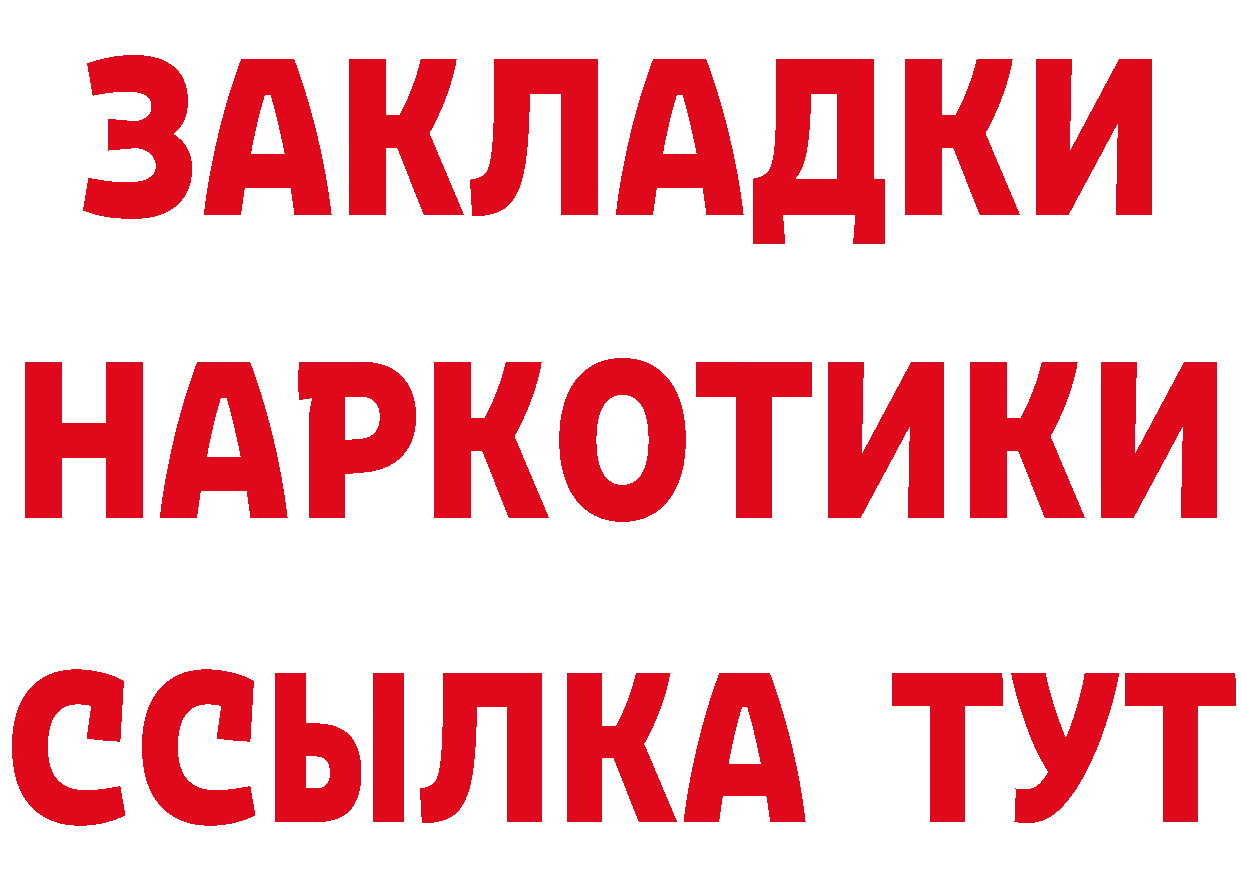 ЗАКЛАДКИ НАРКОТИКИ ССЫЛКА ТУТ